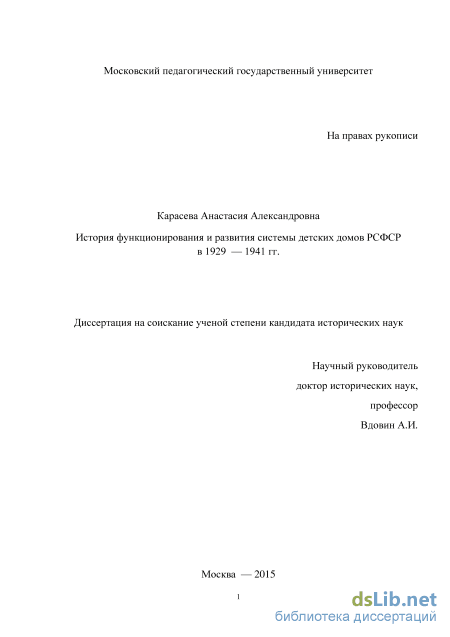 Московский педагогический государственный университет

На правах рукописи

Карасева Анастасия Александровна

История функционирования и развития системы детских домов РСФСР в 1929 — 1941 гг.

Диссертация на соискание ученой степени кандидата исторических наук

Научный руководитель
доктор исторических наук,
профессор
Вдовин А.И.

Москва — 2015

1

dsLib.net
библиотека диссертаций